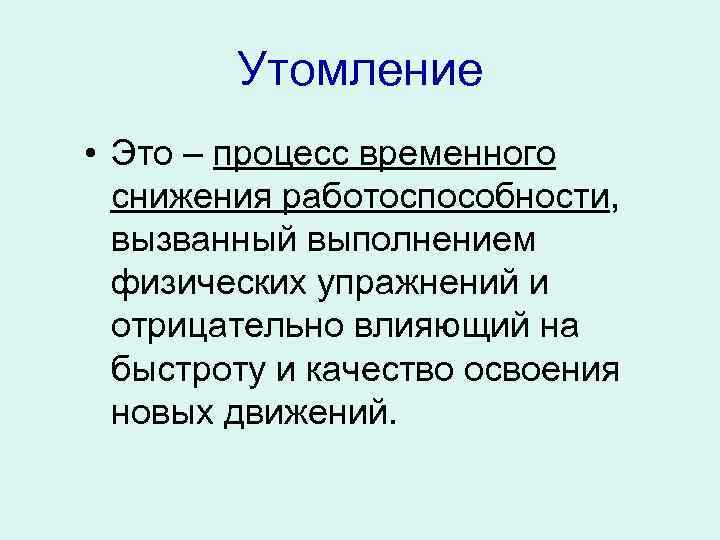 Утомление

• Это – процесс временного снижения работоспособности, вызванный выполнением физических упражнений и отрицательно влияющий на быстроту и качество освоения новых движений.